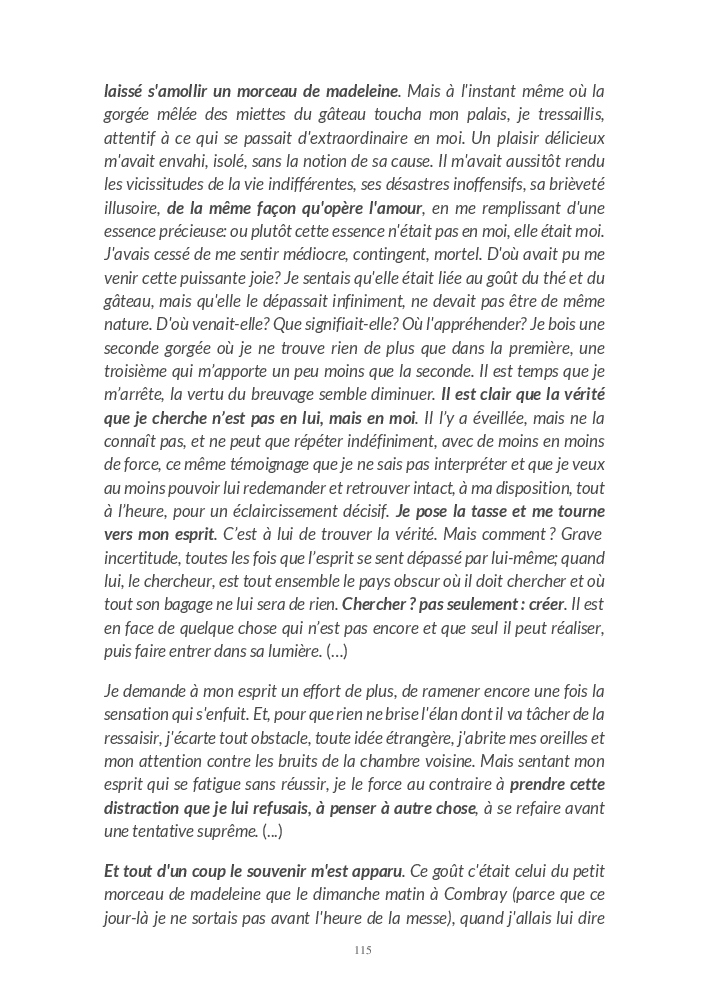 laissé s'amollir un morceau de madeleine. Mais à l'instant même où la gorgée mêlée des miettes du gâteau toucha mon palais, je tressaillis, attentif à ce qui se passait d'extraordinaire en moi. Un plaisir délicieux m'avait envahi, isolé, sans la notion de sa cause. Il m'avait aussitôt rendu les vicissitudes de la vie indifférentes, ses désastres inoffensifs, sa brièveté illusoire, de la même façon qu'opère l'amour, en me remplissant d'une essence précieuse: ou plutôt cette essence n'était pas en moi, elle était moi. J'avais cessé de me sentir médiocre, contingent, mortel. D'où avait pu me venir cette puissante joie? Je sentais qu'elle était liée au goût du thé et du gâteau, mais qu'elle le dépassait infiniment, ne devait pas être de même nature. D'où venait-elle? Que signifiait-elle? Où l'appréhender? Je bois une seconde gorgée où je ne trouve rien de plus que dans la première, une troisième qui m'apporte un peu moins que la seconde. Il est temps que je m'arrête, la vertu du breuvage semble diminuer. Il est clair que la vérité que je cherche n'est pas en lui, mais en moi. Il l'y a éveillée, mais ne la connaît pas, et ne peut que répéter indéfiniment, avec de moins en moins de force, ce même témoignage que je ne sais pas interpréter et que je veux au moins pouvoir lui redemander et retrouver intact, à ma disposition, tout à l'heure, pour un éclaircissement décisif. Je pose la tasse et me tourne vers mon esprit. C'est à lui de trouver la vérité. Mais comment ? Grave incertitude, toutes les fois que l'esprit se sent dépassé par lui-même; quand lui, le chercheur, est tout ensemble le pays obscur où il doit chercher et où tout son bagage ne lui sera de rien. Chercher ? pas seulement : créer. Il est en face de quelque chose qui n'est pas encore et que seul il peut réaliser, puis faire entrer dans sa lumière. (…)

Je demande à mon esprit un effort de plus, de ramener encore une fois la sensation qui s'enfuit. Et, pour que rien ne brise l'élan dont il va tâcher de la ressaisir, j'écarte tout obstacle, toute idée étrangère, j'abrite mes oreilles et mon attention contre les bruits de la chambre voisine. Mais sentant mon esprit qui se fatigue sans réussir, je le force au contraire à prendre cette distraction que je lui refusais, à penser à autre chose, à se refaire avant une tentative suprême. (...)

Et tout d'un coup le souvenir m'est apparu. Ce goût c'était celui du petit morceau de madeleine que le dimanche matin à Combray (parce que ce jour-là je ne sortais pas avant l'heure de la messe), quand j'allais lui dire

115